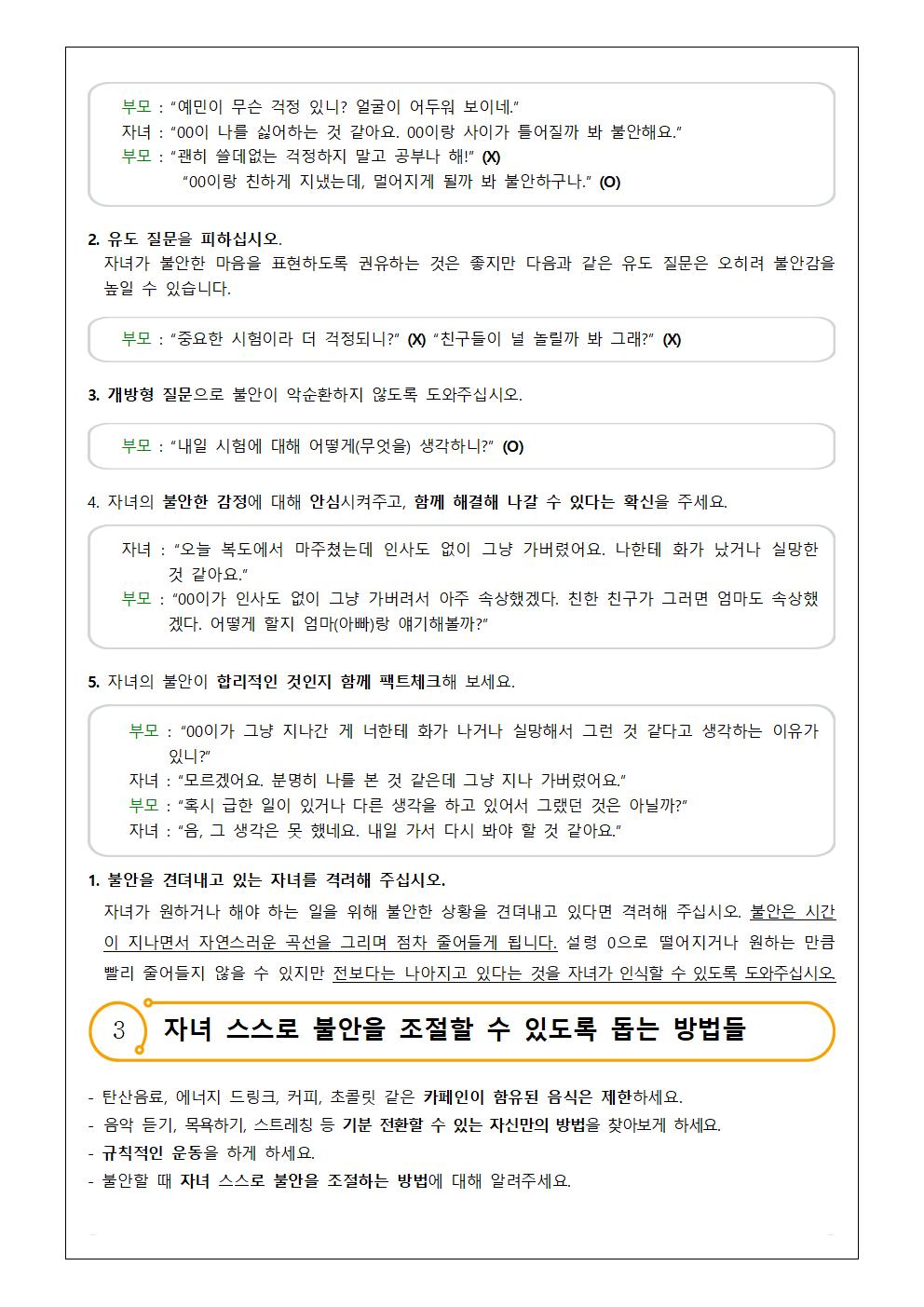 부모 : "예민이 무슨 걱정 있니? 얼굴이 어두워 보이네."
자녀 : "00이 나를 싫어하는 것 같아요. 00이랑 사이가 틀어질까 봐 불안해요."
부모 : "괜히 쓸데없는 걱정하지 말고 공부나 해!" (X)
"00이랑 친하게 지냈는데, 멀어지게 될까 봐 불안하구나." (O)

2. 유도 질문을 피하십시오.
자녀가 불안한 마음을 표현하도록 권유하는 것은 좋지만 다음과 같은 유도 질문은 오히려 불안감을 높일 수 있습니다.

부모 : "중요한 시험이라 더 걱정되니?" (X) "친구들이 널 놀릴까 봐 그래?" (X)

3. 개방형 질문으로 불안이 악순환하지 않도록 도와주십시오.

부모 : "내일 시험에 대해 어떻게(무엇을) 생각하니?" (O)

4. 자녀의 불안한 감정에 대해 안심시켜주고, 함께 해결해 나갈 수 있다는 확신을 주세요.

자녀 : "오늘 복도에서 마주쳤는데 인사도 없이 그냥 가버렸어요. 나한테 화가 났거나 실망한 것 같아요."
부모 : "00이가 인사도 없이 그냥 가버려서 아주 속상했겠다. 친한 친구가 그러면 엄마도 속상했겠다. 어떻게 할지 엄마(아빠)랑 얘기해볼까?"

5. 자녀의 불안이 합리적인 것인지 함께 팩트체크해 보세요.

부모 : "00이가 그냥 지나간 게 너한테 화가 나거나 실망해서 그런 것 같다고 생각하는 이유가 있니?"
자녀 : "모르겠어요. 분명히 나를 본 것 같은데 그냥 지나 가버렸어요."
부모 : "혹시 급한 일이 있거나 다른 생각을 하고 있어서 그랬던 것은 아닐까?"
자녀 : "음, 그 생각은 못 했네요. 내일 가서 다시 봐야 할 것 같아요."

1. 불안을 견뎌내고 있는 자녀를 격려해 주십시오.
자녀가 원하거나 해야 하는 일을 위해 불안한 상황을 견뎌내고 있다면 격려해 주십시오. 불안은 시간이 지나면서 자연스러운 곡선을 그리며 점차 줄어들게 됩니다. 설령 0으로 떨어지거나 원하는 만큼 빨리 줄어들지 않을 수 있지만 전보다는 나아지고 있다는 것을 자녀가 인식할 수 있도록 도와주십시오.

3 자녀 스스로 불안을 조절할 수 있도록 돕는 방법들

- 탄산음료, 에너지 드링크, 커피, 초콜릿 같은 카페인이 함유된 음식은 제한하세요.
- 음악 듣기, 목욕하기, 스트레칭 등 기분 전환할 수 있는 자신만의 방법을 찾아보게 하세요.
- 규칙적인 운동을 하게 하세요.
- 불안할 때 자녀 스스로 불안을 조절하는 방법에 대해 알려주세요.